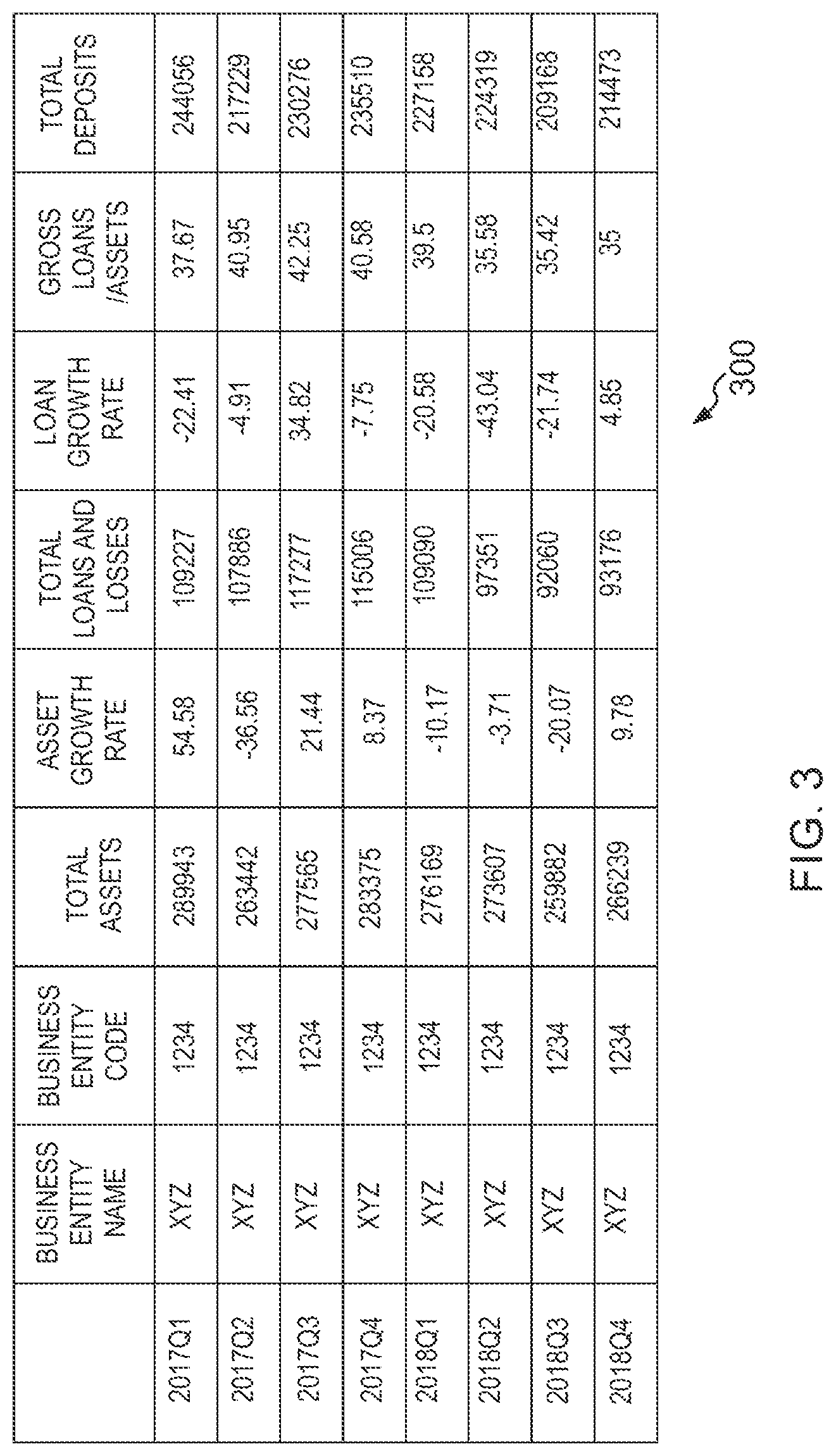 |  | BUSINESS ENTITY NAME | BUSINESS ENTITY CODE | TOTAL ASSETS | ASSET GROWTH RATE | TOTAL LOANS AND LOSSES | LOAN GROWTH RATE | GROSS LOANS /ASSETS | TOTAL DEPOSITS |
|---|---|---|---|---|---|---|---|---|
| 2017Q1 | XYZ | 1234 | 289943 | 54.58 | 109227 | -22.41 | 37.67 | 244056 |
| 2017Q2 | XYZ | 1234 | 263442 | -36.56 | 107886 | -4.91 | 40.95 | 217229 |
| 2017Q3 | XYZ | 1234 | 277565 | 21.44 | 117277 | 34.82 | 42.25 | 230276 |
| 2017Q4 | XYZ | 1234 | 283375 | 8.37 | 115006 | -7.75 | 40.58 | 235510 |
| 2018Q1 | XYZ | 1234 | 276169 | -10.17 | 109090 | -20.58 | 39.5 | 227158 |
| 2018Q2 | XYZ | 1234 | 273607 | -3.71 | 97351 | -43.04 | 35.58 | 224319 |
| 2018Q3 | XYZ | 1234 | 259882 | -20.07 | 92060 | -21.74 | 35.42 | 209168 |
| 2018Q4 | XYZ | 1234 | 266239 | 9.78 | 93176 | 4.85 | 35 | 214473 |

300

FIG. 3